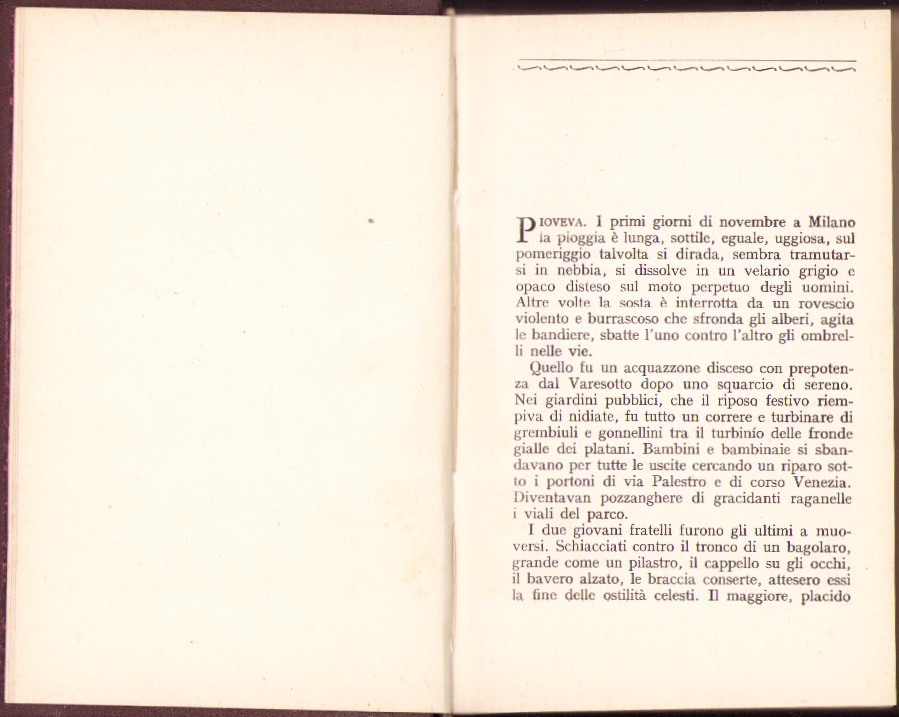 PIOVEVA. I primi giorni di novembre a Milano la pioggia è lunga, sottile, eguale, uggiosa, sul pomeriggio talvolta si dirada, sembra tramutarsi in nebbia, si dissolve in un velario grigio e opaco disteso sul moto perpetuo degli uomini. Altre volte la sosta è interrotta da un rovescio violento e burrascoso che sfronda gli alberi, agita le bandiere, sbatte l'uno contro l'altro gli ombrelli nelle vie.

Quello fu un acquazzone disceso con prepotenza dal Varesotto dopo uno squarcio di sereno. Nei giardini pubblici, che il riposo festivo riempiva di nidiate, fu tutto un correre e turbinare di grembiuli e gonnellini tra il turbinío delle fronde gialle dei platani. Bambini e bambinaie si sbandavano per tutte le uscite cercando un riparo sotto i portoni di via Palestro e di corso Venezia. Diventavan pozzanghere di gracidanti raganelle i viali del parco.

I due giovani fratelli furono gli ultimi a muoversi. Schiacciati contro il tronco di un bagolaro, grande come un pilastro, il cappello su gli occhi, il bavero alzato, le braccia conserte, attesero essi la fine delle ostilità celesti. Il maggiore, placido